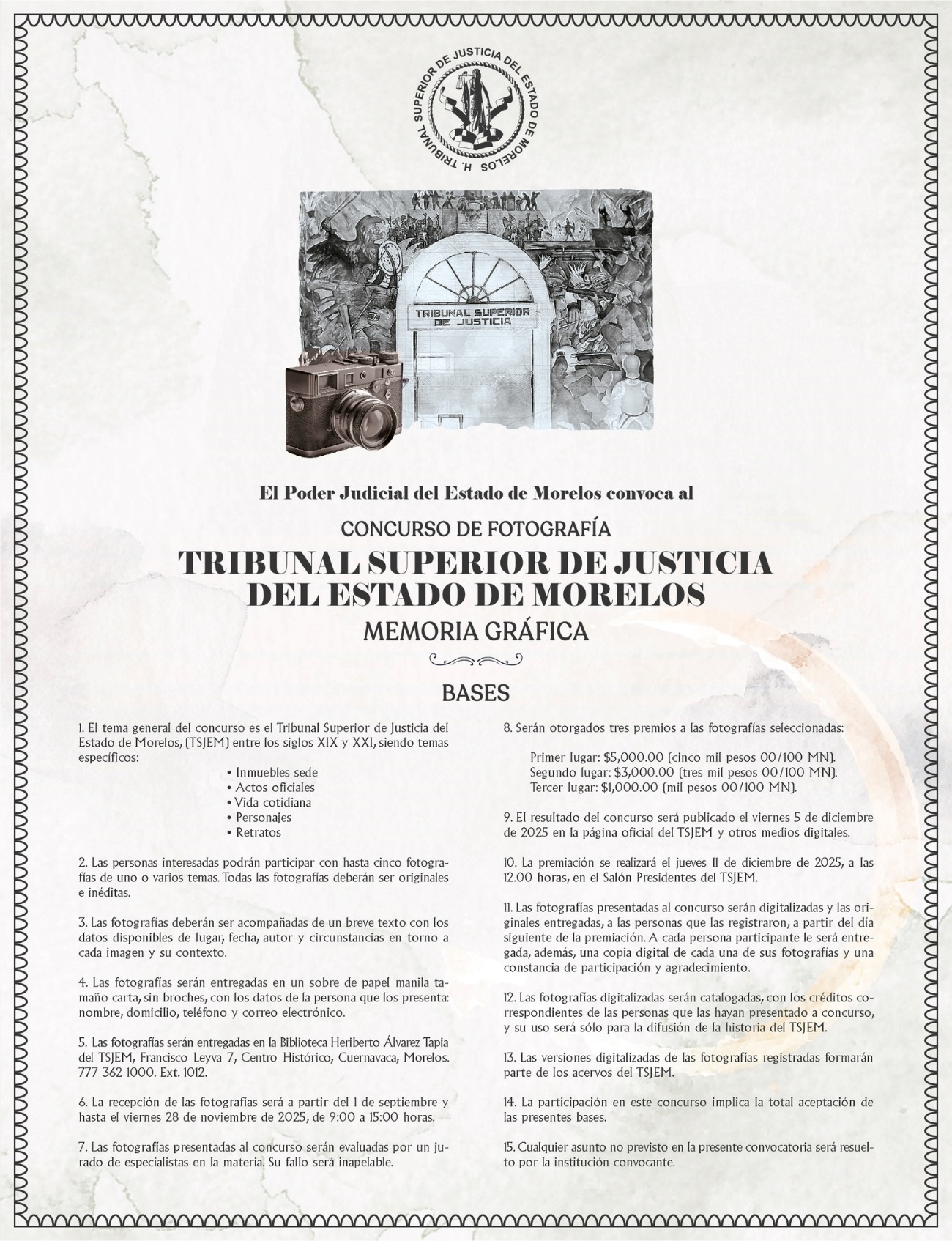 H. TRIBUNAL SUPERIOR DE JUSTICIA DEL ESTADO DE MORELOS

TRIBUNAL SUPERIOR DE JUSTICIA

El Poder Judicial del Estado de Morelos convoca al

CONCURSO DE FOTOGRAFÍA

TRIBUNAL SUPERIOR DE JUSTICIA DEL ESTADO DE MORELOS

MEMORIA GRÁFICA

BASES

1. El tema general del concurso es el Tribunal Superior de Justicia del Estado de Morelos, (TSJEM) entre los siglos XIX y XXI, siendo temas específicos:

• Inmuebles sede
• Actos oficiales
• Vida cotidiana
• Personajes
• Retratos

2. Las personas interesadas podrán participar con hasta cinco fotografías de uno o varios temas. Todas las fotografías deberán ser originales e inéditas.

3. Las fotografías deberán ser acompañadas de un breve texto con los datos disponibles de lugar, fecha, autor y circunstancias en torno a cada imagen y su contexto.

4. Las fotografías serán entregadas en un sobre de papel manila tamaño carta, sin broches, con los datos de la persona que los presenta: nombre, domicilio, teléfono y correo electrónico.

5. Las fotografías serán entregadas en la Biblioteca Heriberto Álvarez Tapia del TSJEM, Francisco Leyva 7, Centro Histórico, Cuernavaca, Morelos. 777 362 1000. Ext. 1012.

6. La recepción de las fotografías será a partir del 1 de septiembre y hasta el viernes 28 de noviembre de 2025, de 9:00 a 15:00 horas.

7. Las fotografías presentadas al concurso serán evaluadas por un jurado de especialistas en la materia. Su fallo será inapelable.

8. Serán otorgados tres premios a las fotografías seleccionadas:

Primer lugar: $5,000.00 (cinco mil pesos 00/100 MN).
Segundo lugar: $3,000.00 (tres mil pesos 00/100 MN).
Tercer lugar: $1,000.00 (mil pesos 00/100 MN).

9. El resultado del concurso será publicado el viernes 5 de diciembre de 2025 en la página oficial del TSJEM y otros medios digitales.

10. La premiación se realizará el jueves 11 de diciembre de 2025, a las 12.00 horas, en el Salón Presidentes del TSJEM.

11. Las fotografías presentadas al concurso serán digitalizadas y las originales entregadas, a las personas que las registraron, a partir del día siguiente de la premiación. A cada persona participante le será entregada, además, una copia digital de cada una de sus fotografías y una constancia de participación y agradecimiento.

12. Las fotografías digitalizadas serán catalogadas, con los créditos correspondientes de las personas que las hayan presentado a concurso, y su uso será sólo para la difusión de la historia del TSJEM.

13. Las versiones digitalizadas de las fotografías registradas formarán parte de los acervos del TSJEM.

14. La participación en este concurso implica la total aceptación de las presentes bases.

15. Cualquier asunto no previsto en la presente convocatoria será resuelto por la institución convocante.